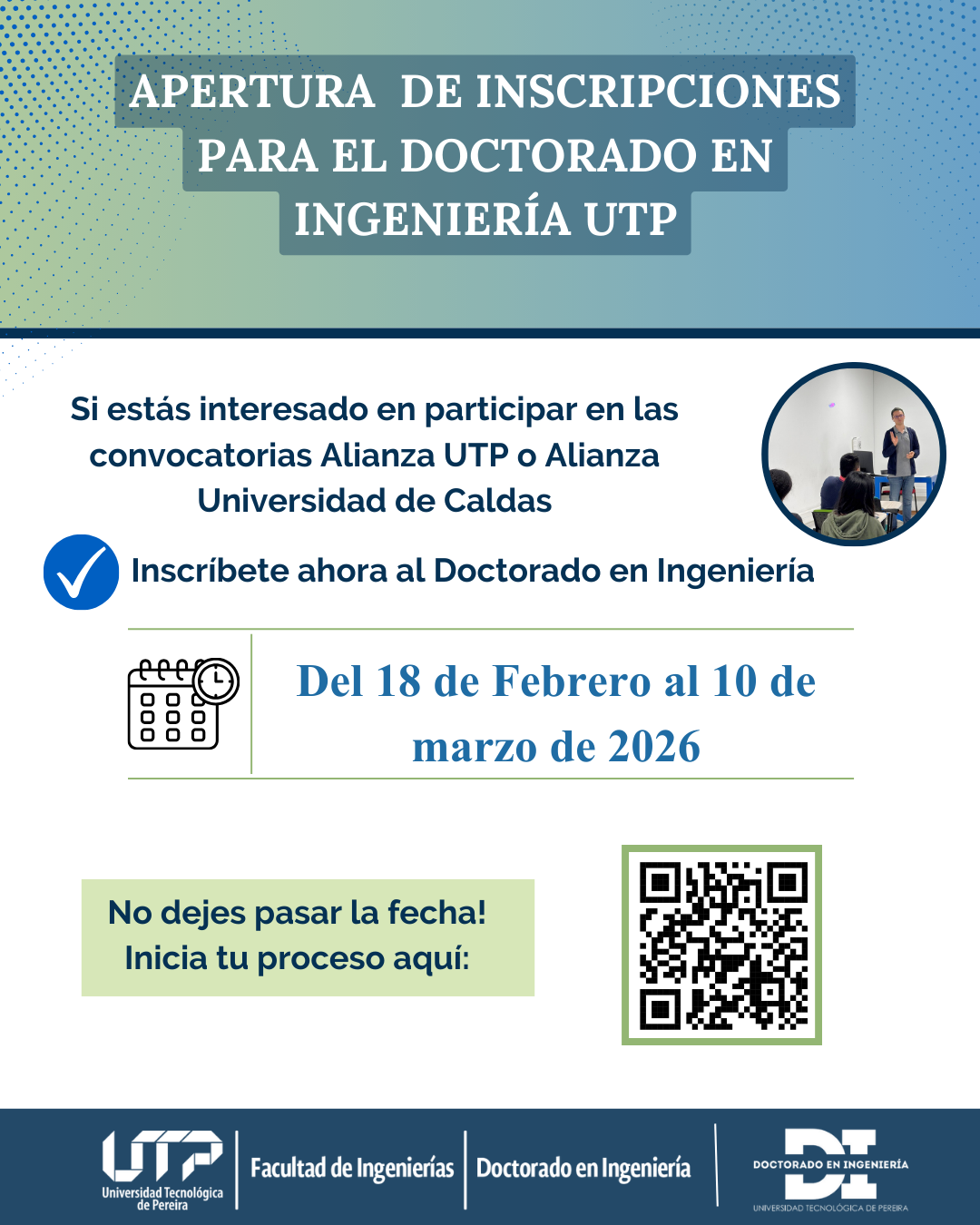 APERTURA DE INSCRIPCIONES PARA EL DOCTORADO EN INGENIERÍA UTP

Si estás interesado en participar en las convocatorias Alianza UTP o Alianza Universidad de Caldas

Inscríbete ahora al Doctorado en Ingeniería

Del 18 de Febrero al 10 de marzo de 2026

No dejes pasar la fecha!
Inicia tu proceso aquí:

UTP
Universidad Tecnológica de Pereira

Facultad de Ingenierías

Doctorado en Ingeniería

DI
DOCTORADO EN INGENIERÍA
UNIVERSIDAD TECNOLÓGICA DE PEREIRA